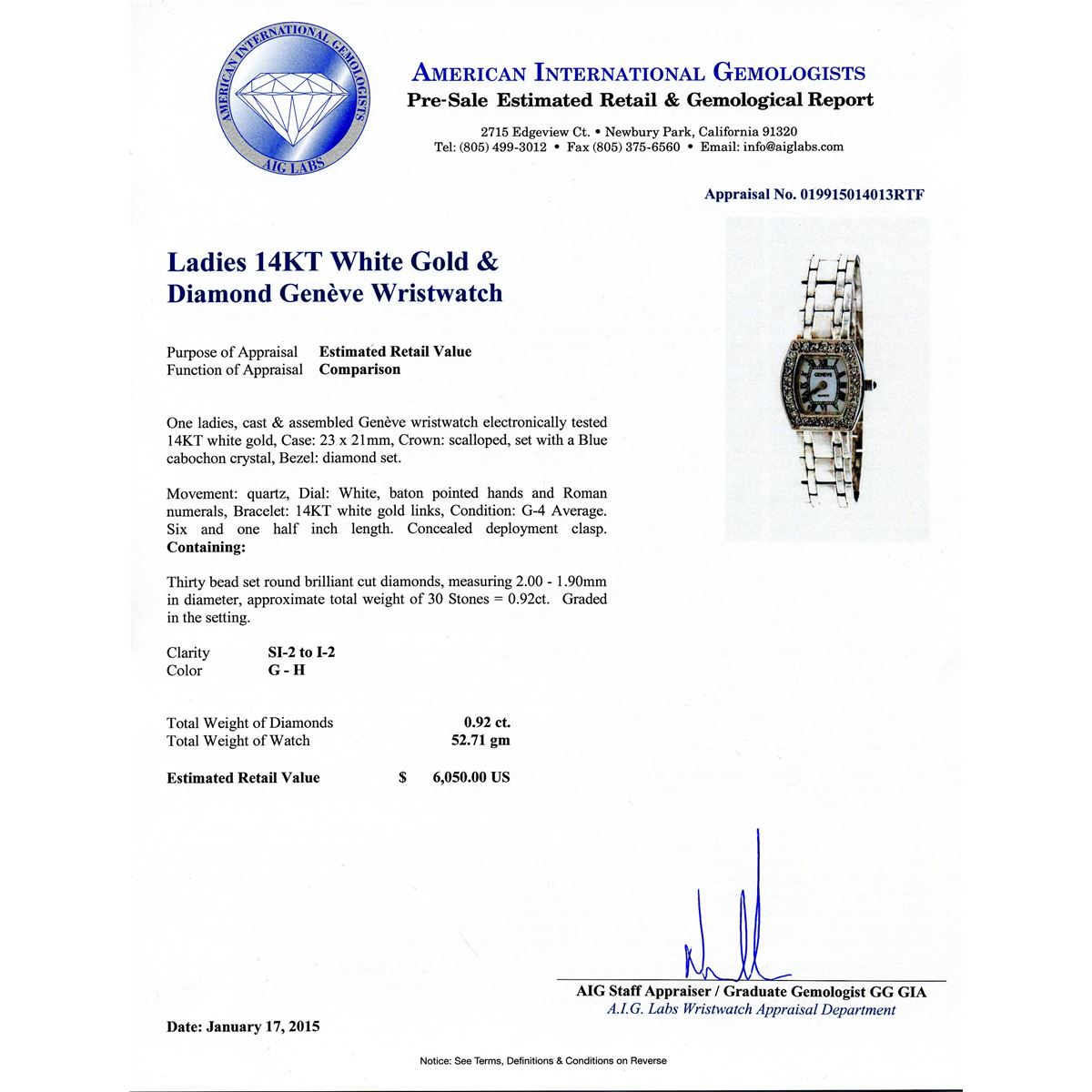 AMERICAN INTERNATIONAL GEMOLOGISTS
AIG LABS

AMERICAN INTERNATIONAL GEMOLOGISTS
Pre-Sale Estimated Retail & Gemological Report

2715 Edgeview Ct. • Newbury Park, California 91320
Tel: (805) 499-3012 • Fax (805) 375-6560 • Email: info@aiglabs.com

Appraisal No. 019915014013RTF

Ladies 14KT White Gold & Diamond Genève Wristwatch

GENEVE

Purpose of Appraisal Estimated Retail Value
Function of Appraisal Comparison

One ladies, cast & assembled Genève wristwatch electronically tested 14KT white gold, Case: 23 x 21mm, Crown: scalloped, set with a Blue cabochon crystal, Bezel: diamond set.

Movement: quartz, Dial: White, baton pointed hands and Roman numerals, Bracelet: 14KT white gold links, Condition: G-4 Average. Six and one half inch length. Concealed deployment clasp.
Containing:

Thirty bead set round brilliant cut diamonds, measuring 2.00 - 1.90mm in diameter, approximate total weight of 30 Stones = 0.92ct. Graded in the setting.

Clarity SI-2 to I-2
Color G - H

Total Weight of Diamonds 0.92 ct.
Total Weight of Watch 52.71 gm

Estimated Retail Value $ 6,050.00 US

AIG Staff Appraiser / Graduate Gemologist GG GIA
A.I.G. Labs Wristwatch Appraisal Department

Date: January 17, 2015

Notice: See Terms, Definitions & Conditions on Reverse